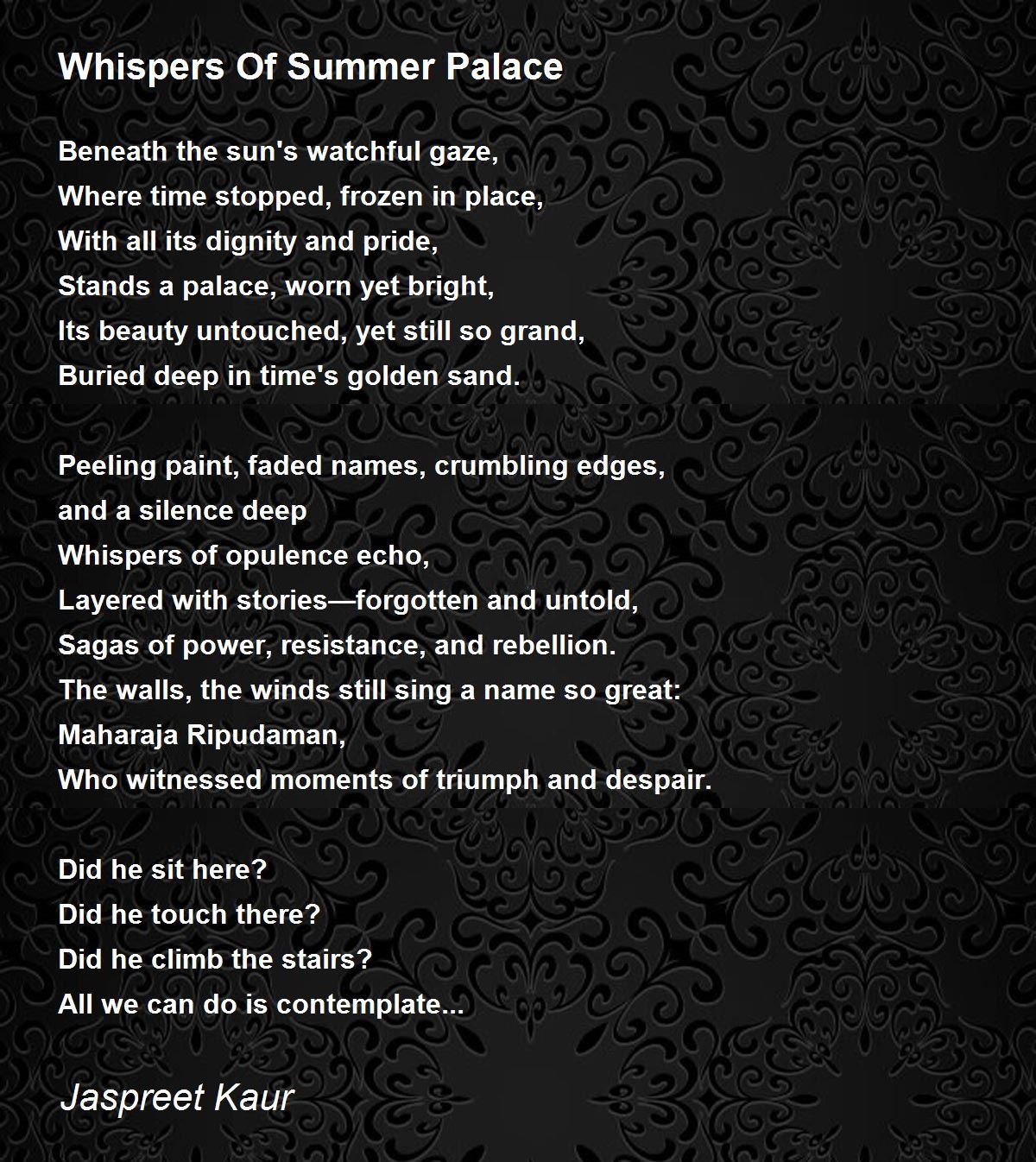 Whispers Of Summer Palace

Beneath the sun's watchful gaze,
Where time stopped, frozen in place,
With all its dignity and pride,
Stands a palace, worn yet bright,
Its beauty untouched, yet still so grand,
Buried deep in time's golden sand.

Peeling paint, faded names, crumbling edges,
and a silence deep
Whispers of opulence echo,
Layered with stories—forgotten and untold,
Sagas of power, resistance, and rebellion.
The walls, the winds still sing a name so great:
Maharaja Ripudaman,
Who witnessed moments of triumph and despair.

Did he sit here?
Did he touch there?
Did he climb the stairs?
All we can do is contemplate...

Jaspreet Kaur